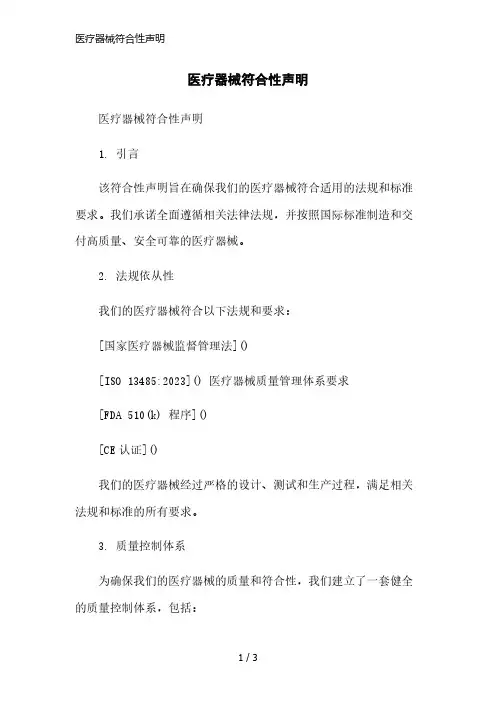 医疗器械符合性声明

医疗器械符合性声明

医疗器械符合性声明

1. 引言

该符合性声明旨在确保我们的医疗器械符合适用的法规和标准要求。我们承诺全面遵循相关法律法规，并按照国际标准制造和交付高质量、安全可靠的医疗器械。

2. 法规依从性

我们的医疗器械符合以下法规和要求：

[国家医疗器械监督管理法]()

[ISO 13485:2023]() 医疗器械质量管理体系要求

[FDA 510(k) 程序]()

[CE 认证]()

我们的医疗器械经过严格的设计、测试和生产过程，满足相关法规和标准的所有要求。

3. 质量控制体系

为确保我们的医疗器械的质量和符合性，我们建立了一套健全的质量控制体系，包括：

1 / 3